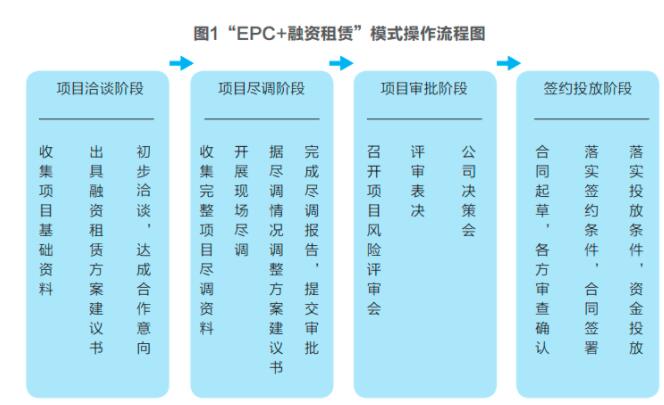 图1“EPC+融资租赁”模式操作流程图

项目洽谈阶段

收集项目基础资料

出具融资租赁方案建议书

初步洽谈，达成合作意向

项目尽调阶段

收集完整项目尽调资料

开展现场尽调

据尽调情况调整方案建议书

完成尽调报告，提交审批

项目审批阶段

召开项目风险评审会

评审表决

公司决策会

签约投放阶段

合同起草，各方审查确认

落实签约条件，合同签署

落实投放条件，资金投放